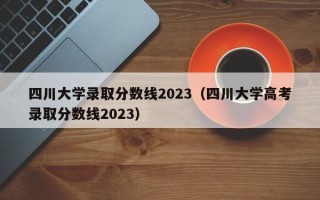 四川大学录取分数线2023（四川大学高考录取分数线2023）